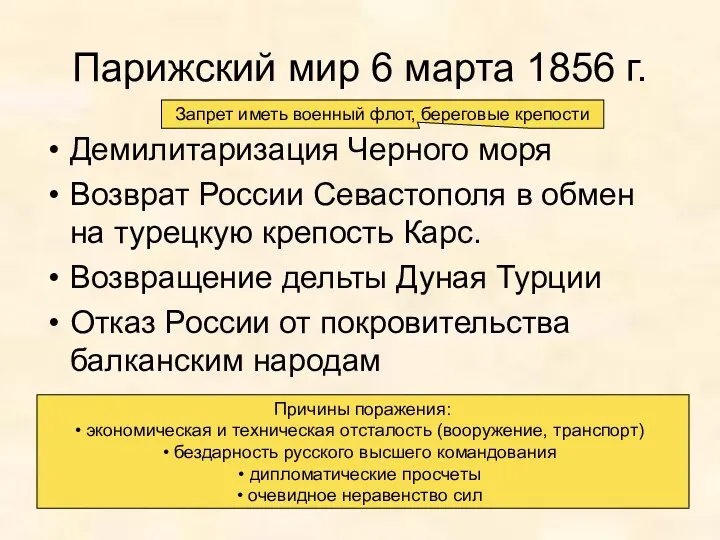 Парижский мир 6 марта 1856 г.

Запрет иметь военный флот, береговые крепости

• Демилитаризация Черного моря
• Возврат России Севастополя в обмен на турецкую крепость Карс.
• Возвращение дельты Дуная Турции
• Отказ России от покровительства балканским народам

Причины поражения:
• экономическая и техническая отсталость (вооружение, транспорт)
• бездарность русского высшего командования
• дипломатические просчеты
• очевидное неравенство сил